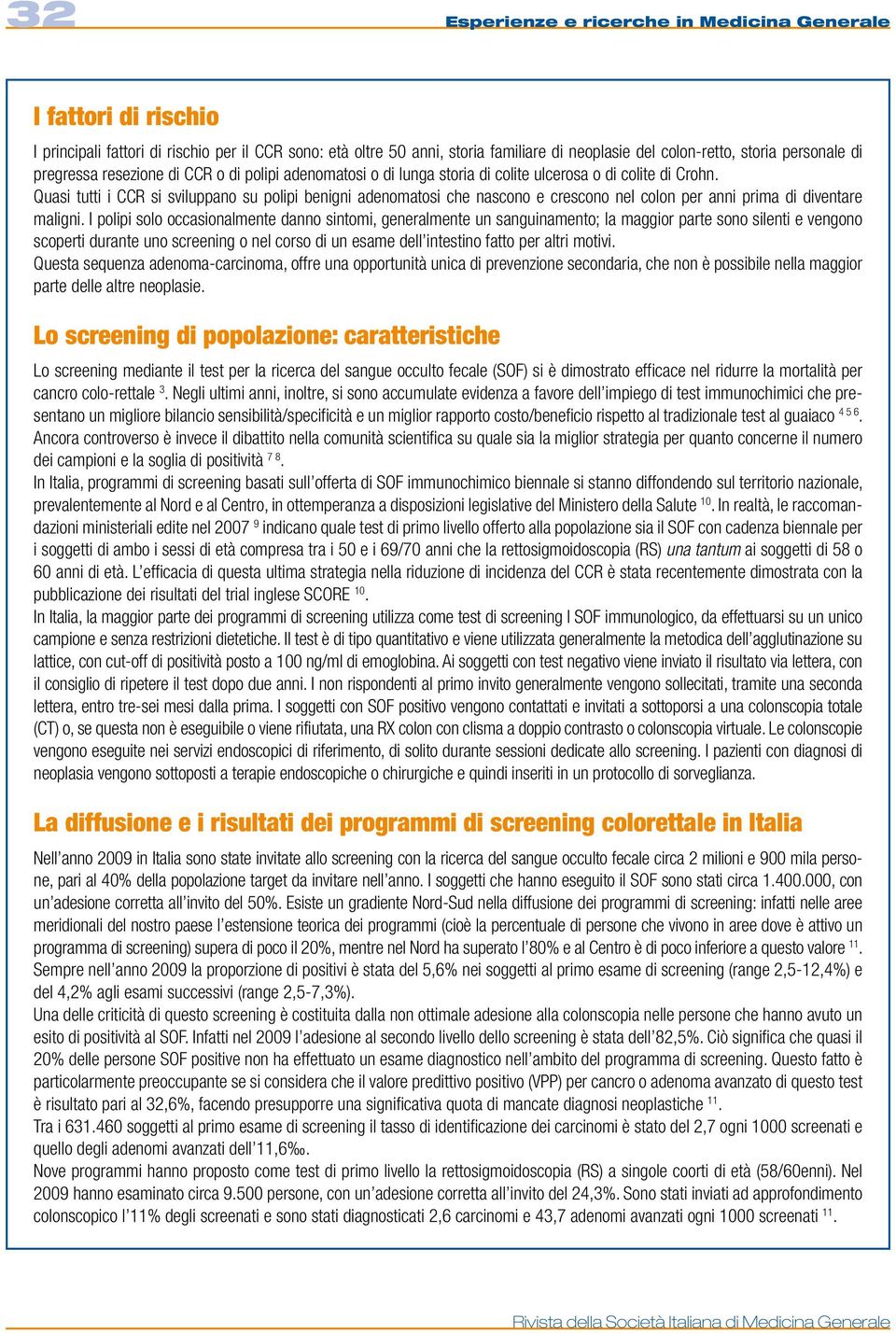 32

Esperienze e ricerche in Medicina Generale

I fattori di rischio

I principali fattori di rischio per il CCR sono: età oltre 50 anni, storia familiare di neoplasie del colon-retto, storia personale di pregressa resezione di CCR o di polipi adenomatosi o di lunga storia di colite ulcerosa o di colite di Crohn.
Quasi tutti i CCR si sviluppano su polipi benigni adenomatosi che nascono e crescono nel colon per anni prima di diventare maligni. I polipi solo occasionalmente danno sintomi, generalmente un sanguinamento; la maggior parte sono silenti e vengono scoperti durante uno screening o nel corso di un esame dell'intestino fatto per altri motivi.
Questa sequenza adenoma-carcinoma, offre una opportunità unica di prevenzione secondaria, che non è possibile nella maggior parte delle altre neoplasie.

Lo screening di popolazione: caratteristiche

Lo screening mediante il test per la ricerca del sangue occulto fecale (SOF) si è dimostrato efficace nel ridurre la mortalità per cancro colo-rettale $^{3}$. Negli ultimi anni, inoltre, si sono accumulate evidenza a favore dell'impiego di test immunochimici che presentano un migliore bilancio sensibilità/specificità e un miglior rapporto costo/beneficio rispetto al tradizionale test al guaiaco $^{4\ 5\ 6}$.
Ancora controverso è invece il dibattito nella comunità scientifica su quale sia la miglior strategia per quanto concerne il numero dei campioni e la soglia di positività $^{7\ 8}$.
In Italia, programmi di screening basati sull'offerta di SOF immunochimico biennale si stanno diffondendo sul territorio nazionale, prevalentemente al Nord e al Centro, in ottemperanza a disposizioni legislative del Ministero della Salute $^{10}$. In realtà, le raccomandazioni ministeriali edite nel 2007 $^{9}$ indicano quale test di primo livello offerto alla popolazione sia il SOF con cadenza biennale per i soggetti di ambo i sessi di età compresa tra i 50 e i 69/70 anni che la rettosigmoidoscopia (RS) una tantum ai soggetti di 58 o 60 anni di età. L'efficacia di questa ultima strategia nella riduzione di incidenza del CCR è stata recentemente dimostrata con la pubblicazione dei risultati del trial inglese SCORE $^{10}$.
In Italia, la maggior parte dei programmi di screening utilizza come test di screening l SOF immunologico, da effettuarsi su un unico campione e senza restrizioni dietetiche. Il test è di tipo quantitativo e viene utilizzata generalmente la metodica dell'agglutinazione su lattice, con cut-off di positività posto a 100 ng/ml di emoglobina. Ai soggetti con test negativo viene inviato il risultato via lettera, con il consiglio di ripetere il test dopo due anni. I non rispondenti al primo invito generalmente vengono sollecitati, tramite una seconda lettera, entro tre-sei mesi dalla prima. I soggetti con SOF positivo vengono contattati e invitati a sottoporsi a una colonscopia totale (CT) o, se questa non è eseguibile o viene rifiutata, una RX colon con clisma a doppio contrasto o colonscopia virtuale. Le colonscopie vengono eseguite nei servizi endoscopici di riferimento, di solito durante sessioni dedicate allo screening. I pazienti con diagnosi di neoplasia vengono sottoposti a terapie endoscopiche o chirurgiche e quindi inseriti in un protocollo di sorveglianza.

La diffusione e i risultati dei programmi di screening colorettale in Italia

Nell'anno 2009 in Italia sono state invitate allo screening con la ricerca del sangue occulto fecale circa 2 milioni e 900 mila persone, pari al 40% della popolazione target da invitare nell'anno. I soggetti che hanno eseguito il SOF sono stati circa 1.400.000, con un'adesione corretta all'invito del 50%. Esiste un gradiente Nord-Sud nella diffusione dei programmi di screening: infatti nelle aree meridionali del nostro paese l'estensione teorica dei programmi (cioè la percentuale di persone che vivono in aree dove è attivo un programma di screening) supera di poco il 20%, mentre nel Nord ha superato l'80% e al Centro è di poco inferiore a questo valore $^{11}$.
Sempre nell'anno 2009 la proporzione di positivi è stata del 5,6% nei soggetti al primo esame di screening (range 2,5-12,4%) e del 4,2% agli esami successivi (range 2,5-7,3%).
Una delle criticità di questo screening è costituita dalla non ottimale adesione alla colonscopia nelle persone che hanno avuto un esito di positività al SOF. Infatti nel 2009 l'adesione al secondo livello dello screening è stata dell'82,5%. Ciò significa che quasi il 20% delle persone SOF positive non ha effettuato un esame diagnostico nell'ambito del programma di screening. Questo fatto è particolarmente preoccupante se si considera che il valore predittivo positivo (VPP) per cancro o adenoma avanzato di questo test è risultato pari al 32,6%, facendo presupporre una significativa quota di mancate diagnosi neoplastiche $^{11}$.
Tra i 631.460 soggetti al primo esame di screening il tasso di identificazione dei carcinomi è stato del 2,7 ogni 1000 screenati e quello degli adenomi avanzati dell'11,6‰.
Nove programmi hanno proposto come test di primo livello la rettosigmoidoscopia (RS) a singole coorti di età (58/60enni). Nel 2009 hanno esaminato circa 9.500 persone, con un'adesione corretta all'invito del 24,3%. Sono stati inviati ad approfondimento colonscopico l'11% degli screenati e sono stati diagnosticati 2,6 carcinomi e 43,7 adenomi avanzati ogni 1000 screenati $^{11}$.

Rivista della Società Italiana di Medicina Generale